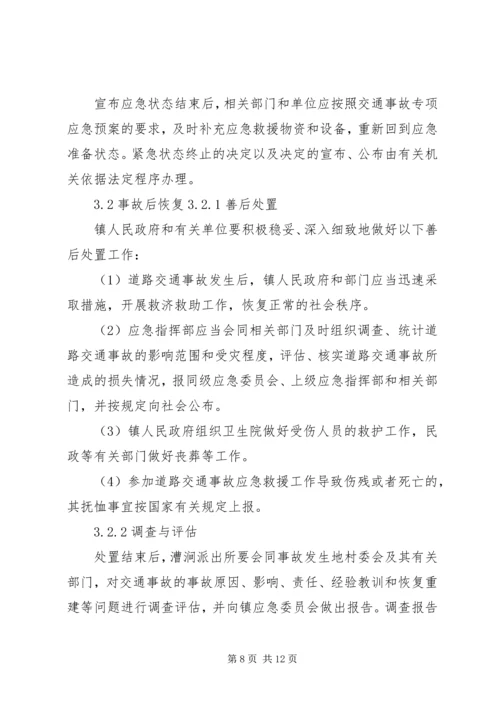 宣布应急状态结束后，相关部门和单位应按照交通事故专项应急预案的要求，及时补充应急救援物资和设备，重新回到应急准备状态。紧急状态终止的决定以及决定的宣布、公布由有关机关依据法定程序办理。

3.2 事故后恢复 3.2.1 善后处置

镇人民政府和有关单位要积极稳妥、深入细致地做好以下善后处置工作：

（1）道路交通事故发生后，镇人民政府和部门应当迅速采取措施，开展救济救助工作，恢复正常的社会秩序。

（2）应急指挥部应当会同相关部门及时组织调查、统计道路交通事故的影响范围和受灾程度，评估、核实道路交通事故所造成的损失情况，报同级应急委员会、上级应急指挥部和相关部门，并按规定向社会公布。

（3）镇人民政府组织卫生院做好受伤人员的救护工作，民政等有关部门做好丧葬等工作。

（4）参加道路交通事故应急救援工作导致伤残或者死亡的，其抚恤事宜按国家有关规定上报。

3.2.2 调查与评估

处置结束后，漕涧派出所要会同事故发生地村委会及其有关部门，对交通事故的事故原因、影响、责任、经验教训和恢复重建等问题进行调查评估，并向镇应急委员会做出报告。调查报告

第 8 页 共 12 页